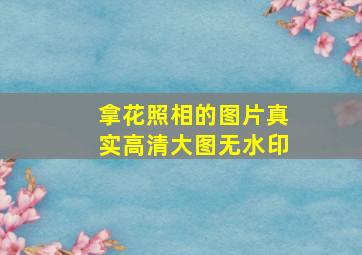 拿花照相的图片真实高清大图无水印